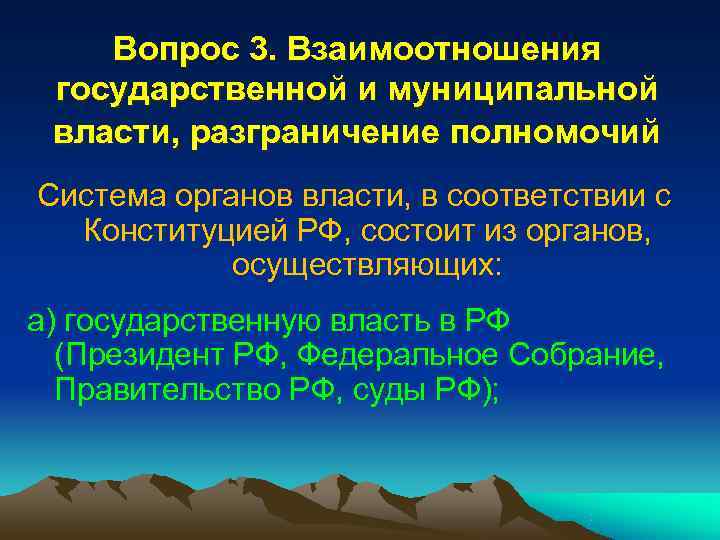 Вопрос 3. Взаимоотношения государственной и муниципальной власти, разграничение полномочий

Система органов власти, в соответствии с Конституцией РФ, состоит из органов, осуществляющих:

а) государственную власть в РФ (Президент РФ, Федеральное Собрание, Правительство РФ, суды РФ);